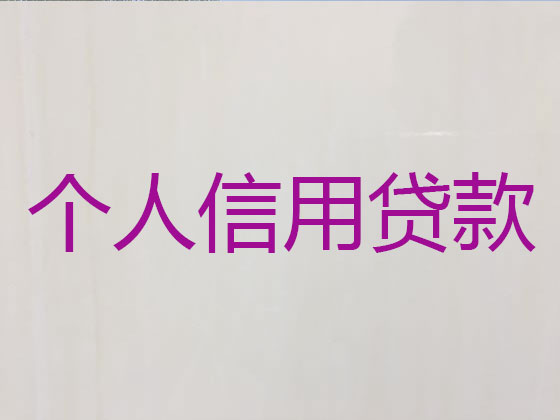 个人信用贷款